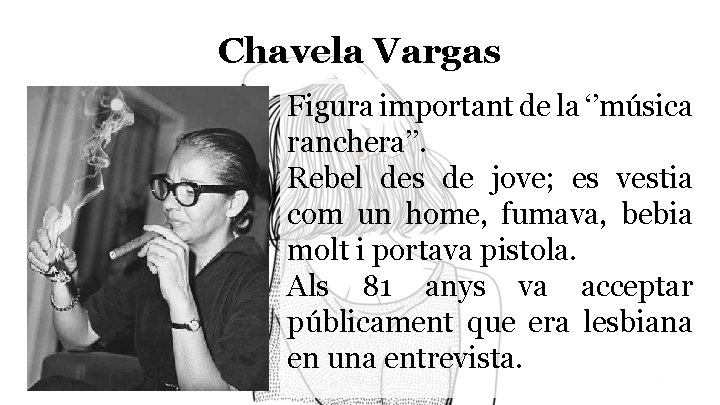 Chavela Vargas

Figura important de la "música ranchera".

Rebel des de jove; es vestia com un home, fumava, bebia molt i portava pistola.

Als 81 anys va acceptar públicament que era lesbiana en una entrevista.